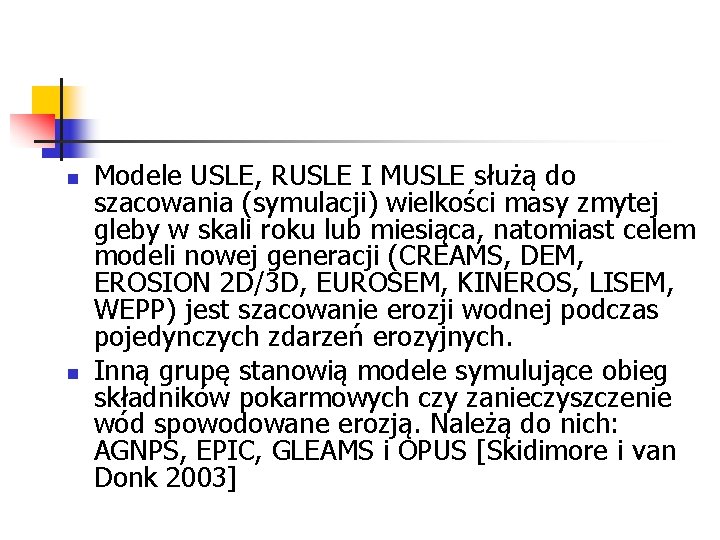 Modele USLE, RUSLE I MUSLE służą do szacowania (symulacji) wielkości masy zmytej gleby w skali roku lub miesiąca, natomiast celem modeli nowej generacji (CREAMS, DEM, EROSION 2D/3D, EUROSEM, KINEROS, LISEM, WEPP) jest szacowanie erozji wodnej podczas pojedynczych zdarzeń erozyjnych.

Inną grupę stanowią modele symulujące obieg składników pokarmowych czy zanieczyszczenie wód spowodowane erozją. Należą do nich: AGNPS, EPIC, GLEAMS i OPUS [Skidimore i van Donk 2003]